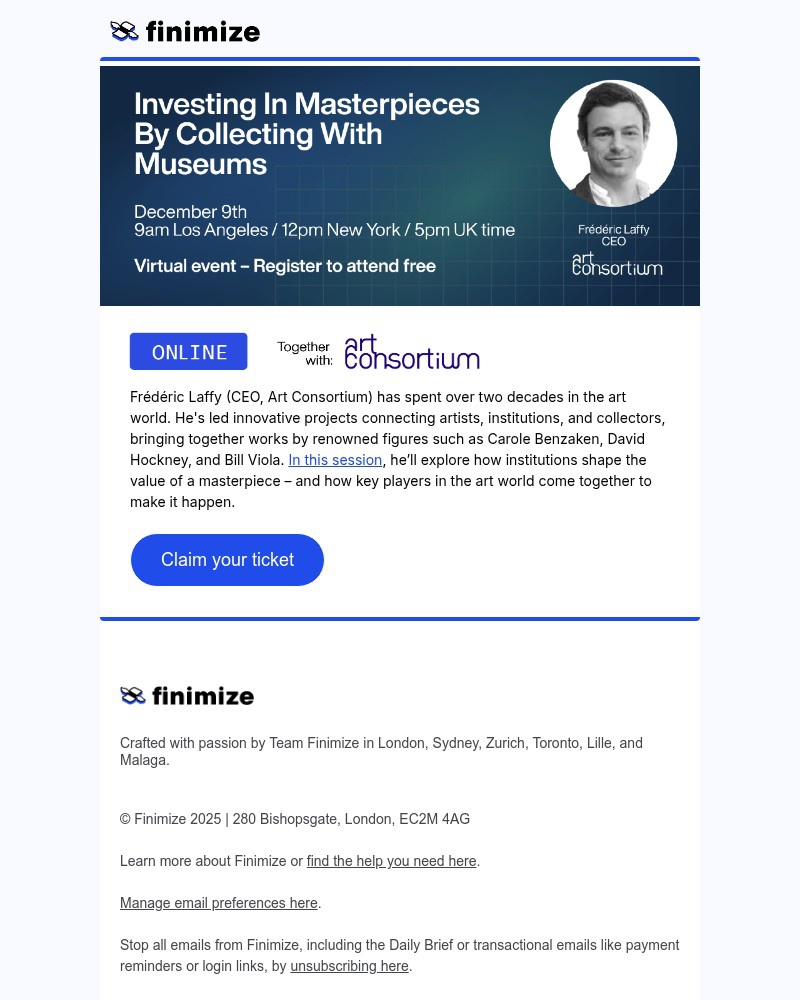 finimize

Investing In Masterpieces By Collecting With Museums

December 9th
9am Los Angeles / 12pm New York / 5pm UK time

Virtual event – Register to attend free

Frédéric Laffy
CEO

art consortium

ONLINE

Together with: art consortium

Frédéric Laffy (CEO, Art Consortium) has spent over two decades in the art world. He's led innovative projects connecting artists, institutions, and collectors, bringing together works by renowned figures such as Carole Benzaken, David Hockney, and Bill Viola. In this session, he'll explore how institutions shape the value of a masterpiece – and how key players in the art world come together to make it happen.

Claim your ticket

finimize

Crafted with passion by Team Finimize in London, Sydney, Zurich, Toronto, Lille, and Malaga.

© Finimize 2025 | 280 Bishopsgate, London, EC2M 4AG

Learn more about Finimize or find the help you need here.

Manage email preferences here.

Stop all emails from Finimize, including the Daily Brief or transactional emails like payment reminders or login links, by unsubscribing here.